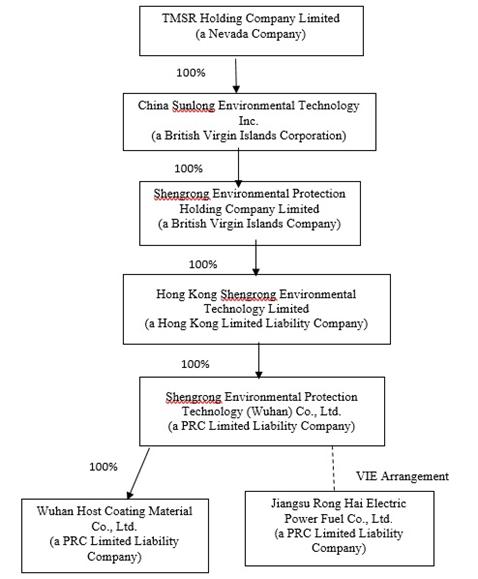 TMSR Holding Company Limited
(a Nevada Company)

100%

China Sunlong Environmental Technology Inc.
(a British Virgin Islands Corporation)

100%

Shengrong Environmental Protection Holding Company Limited
(a British Virgin Islands Company)

100%

Hong Kong Shengrong Environmental Technology Limited
(a Hong Kong Limited Liability Company)

100%

Shengrong Environmental Protection Technology (Wuhan) Co., Ltd.
(a PRC Limited Liability Company)

100%

VIE Arrangement

Wuhan Host Coating Material Co., Ltd.
(a PRC Limited Liability Company)

Jiangsu Rong Hai Electric Power Fuel Co., Ltd.
(a PRC Limited Liability Company)